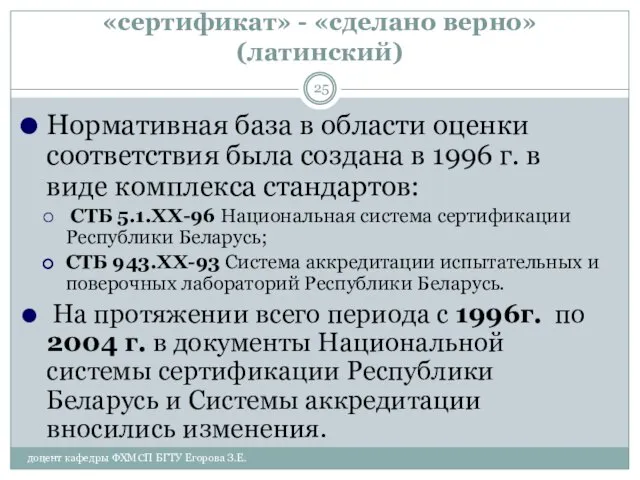 «сертификат» - «сделано верно» (латинский)

25

Нормативная база в области оценки соответствия была создана в 1996 г. в виде комплекса стандартов:

СТБ 5.1.ХХ-96 Национальная система сертификации Республики Беларусь;

СТБ 943.ХХ-93 Система аккредитации испытательных и поверочных лабораторий Республики Беларусь.

На протяжении всего периода с 1996г. по 2004 г. в документы Национальной системы сертификации Республики Беларусь и Системы аккредитации вносились изменения.

доцент кафедры ФХМСП БГТУ Егорова З.Е.